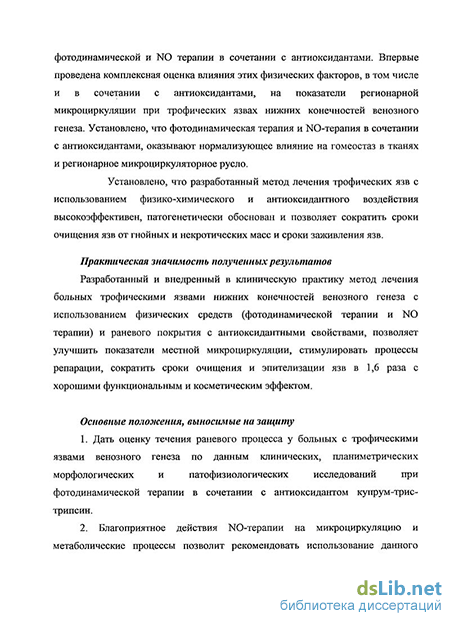 фотодинамической и NO терапии в сочетании с антиоксидантами. Впервые проведена комплексная оценка влияния этих физических факторов, в том числе и в сочетании с антиоксидантами, на показатели регионарной микроциркуляции при трофических язвах нижних конечностей венозного генеза. Установлено, что фотодинамическая терапия и NO-терапия в сочетании с антиоксидантами, оказывают нормализующее влияние на гомеостаз в тканях и регионарное микроциркуляторное русло.

Установлено, что разработанный метод лечения трофических язв с использованием физико-химического и антиоксидантного воздействия высокоэффективен, патогенетически обоснован и позволяет сократить сроки очищения язв от гнойных и некротических масс и сроки заживления язв.

Практическая значимость полученных результатов

Разработанный и внедренный в клиническую практику метод лечения больных трофическими язвами нижних конечностей венозного генеза с использованием физических средств (фотодинамической терапии и NO терапии) и раневого покрытия с антиоксидантными свойствами, позволяет улучшить показатели местной микроциркуляции, стимулировать процессы репарации, сократить сроки очищения и эпителизации язв в 1,6 раза с хорошими функциональным и косметическим эффектом.

Основные положения, выносимые на защиту

1. Дать оценку течения раневого процесса у больных с трофическими язвами венозного генеза по данным клинических, планиметрических морфологических и патофизиологических исследований при фотодинамической терапии в сочетании с антиоксидантом купрум-трис-трипсин.

2. Благоприятное действия NO-терапии на микроциркуляцию и метаболические процессы позволит рекомендовать использование данного

dsLib.net
библиотека диссертаций